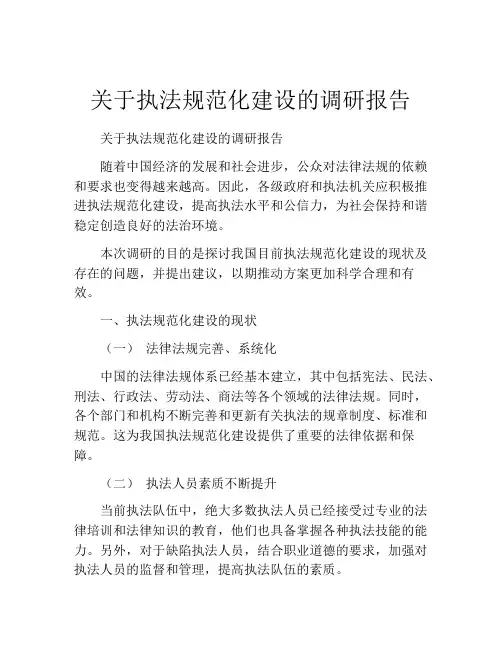 关于执法规范化建设的调研报告

关于执法规范化建设的调研报告

随着中国经济的发展和社会进步，公众对法律法规的依赖和要求也变得越来越高。因此，各级政府和执法机关应积极推进执法规范化建设，提高执法水平和公信力，为社会保持和谐稳定创造良好的法治环境。

本次调研的目的是探讨我国目前执法规范化建设的现状及存在的问题，并提出建议，以期推动方案更加科学合理和有效。

一、执法规范化建设的现状

（一） 法律法规完善、系统化

中国的法律法规体系已经基本建立，其中包括宪法、民法、刑法、行政法、劳动法、商法等各个领域的法律法规。同时，各个部门和机构不断完善和更新有关执法的规章制度、标准和规范。这为我国执法规范化建设提供了重要的法律依据和保障。

（二） 执法人员素质不断提升

当前执法队伍中，绝大多数执法人员已经接受过专业的法律培训和法律知识的教育，他们也具备掌握各种执法技能的能力。另外，对于缺陷执法人员，结合职业道德的要求，加强对执法人员的监督和管理，提高执法队伍的素质。